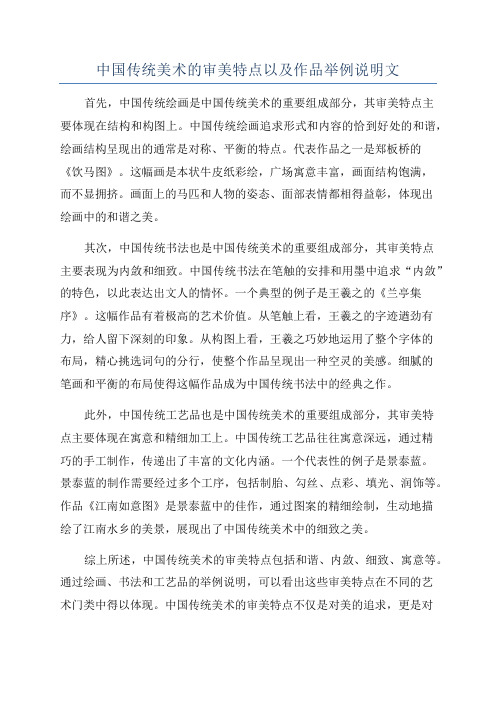 中国传统美术的审美特点以及作品举例说明文

首先，中国传统绘画是中国传统美术的重要组成部分，其审美特点主要体现在结构和构图上。中国传统绘画追求形式和内容的恰到好处的和谐，绘画结构呈现出的通常是对称、平衡的特点。代表作品之一是郑板桥的《饮马图》。这幅画是本状牛皮纸彩绘，广场寓意丰富，画面结构饱满，而不显拥挤。画面上的马匹和人物的姿态、面部表情都相得益彰，体现出绘画中的和谐之美。

其次，中国传统书法也是中国传统美术的重要组成部分，其审美特点主要表现为内敛和细致。中国传统书法在笔触的安排和用墨中追求“内敛”的特色，以此表达出文人的情怀。一个典型的例子是王羲之的《兰亭集序》。这幅作品有着极高的艺术价值。从笔触上看，王羲之的字迹遒劲有力，给人留下深刻的印象。从构图上看，王羲之巧妙地运用了整个字体的布局，精心挑选词句的分行，使整个作品呈现出一种空灵的美感。细腻的笔画和平衡的布局使得这幅作品成为中国传统书法中的经典之作。

此外，中国传统工艺品也是中国传统美术的重要组成部分，其审美特点主要体现在寓意和精细加工上。中国传统工艺品往往寓意深远，通过精巧的手工制作，传递出了丰富的文化内涵。一个代表性的例子是景泰蓝。景泰蓝的制作需要经过多个工序，包括制胎、勾丝、点彩、填光、润饰等。作品《江南如意图》是景泰蓝中的佳作，通过图案的精细绘制，生动地描绘了江南水乡的美景，展现出了中国传统美术中的细致之美。

综上所述，中国传统美术的审美特点包括和谐、内敛、细致、寓意等。通过绘画、书法和工艺品的举例说明，可以看出这些审美特点在不同的艺术门类中得以体现。中国传统美术的审美特点不仅是对美的追求，更是对